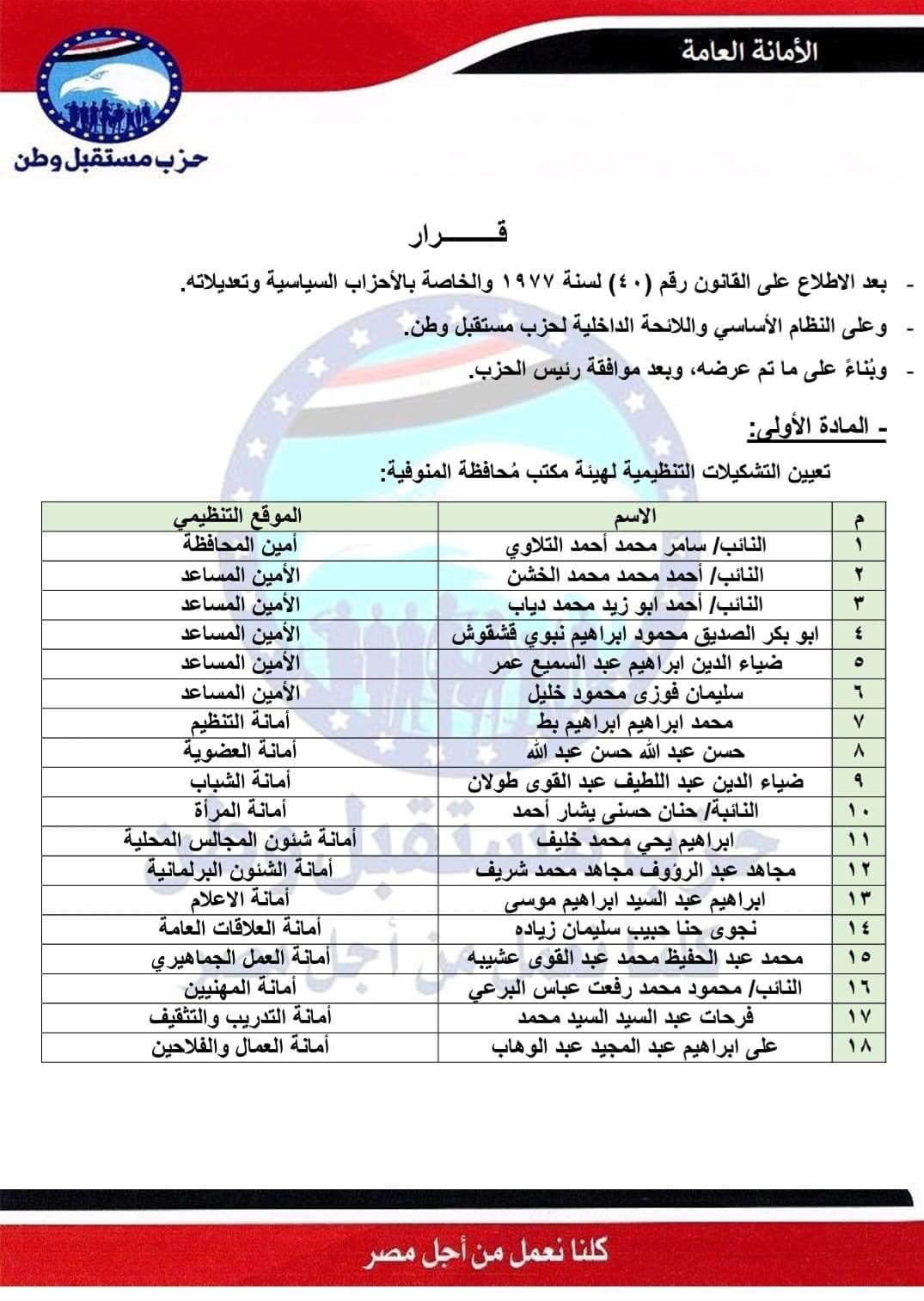 الأمانة العامة

حزب مستقبل وطن

قـــــــرار

- بعد الاطلاع على القانون رقم (٤٠) لسنة ١٩٧٧ والخاصة بالأحزاب السياسية وتعديلاته.

- وعلى النظام الأساسي واللائحة الداخلية لحزب مستقبل وطن.

- وبُناءً على ما تم عرضه، وبعد موافقة رئيس الحزب.

- المادة الأولى:

تعيين التشكيلات التنظيمية لهيئة مكتب مُحافظة المنوفية:

| م | الاسم | الموقع التنظيمي |
|---|---|---|
| ١ | النائب/ سامر محمد أحمد التلاوي | أمين المحافظة |
| ٢ | النائب/ أحمد محمد محمد الخشن | الأمين المساعد |
| ٣ | النائب/ أحمد ابو زيد محمد دياب | الأمين المساعد |
| ٤ | ابو بكر الصديق محمود ابراهيم نبوي قشقوش | الأمين المساعد |
| ٥ | ضياء الدين ابراهيم عبد السميع عمر | الأمين المساعد |
| ٦ | سليمان فوزى محمود خليل | الأمين المساعد |
| ٧ | محمد ابراهيم ابراهيم بط | أمانة التنظيم |
| ٨ | حسن عبد الله حسن عبد الله | أمانة العضوية |
| ٩ | ضياء الدين عبد اللطيف عبد القوى طولان | أمانة الشباب |
| ١٠ | النائبة/ حنان حسنى يشار أحمد | أمانة المرأة |
| ١١ | ابراهيم يحي محمد خليف | أمانة شئون المجالس المحلية |
| ١٢ | مجاهد عبد الرؤوف مجاهد محمد شريف | أمانة الشئون البرلمانية |
| ١٣ | ابراهيم عبد السيد ابراهيم موسى | أمانة الاعلام |
| ١٤ | نجوى حنا حبيب سليمان زياده | أمانة العلاقات العامة |
| ١٥ | محمد عبد الحفيظ محمد عبد القوى عشيبه | أمانة العمل الجماهيري |
| ١٦ | النائب/ محمود محمد رفعت عباس البرعي | أمانة المهنيين |
| ١٧ | فرحات عبد السيد السيد محمد | أمانة التدريب والتثقيف |
| ١٨ | على ابراهيم عبد المجيد عبد الوهاب | أمانة العمال والفلاحين |

كلنا نعمل من أجل مصر